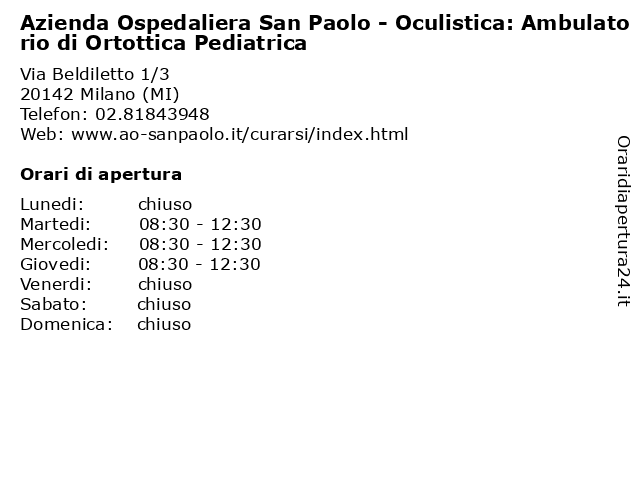 Azienda Ospedaliera San Paolo - Oculistica: Ambulatorio di Ortottica Pediatrica

Via Beldiletto 1/3
20142 Milano (MI)
Telefon: 02.81843948
Web: www.ao-sanpaolo.it/curarsi/index.html

Orari di apertura

Lunedi: chiuso
Martedi: 08:30 - 12:30
Mercoledi: 08:30 - 12:30
Giovedi: 08:30 - 12:30
Venerdi: chiuso
Sabato: chiuso
Domenica: chiuso

Oraridiapertura24.it